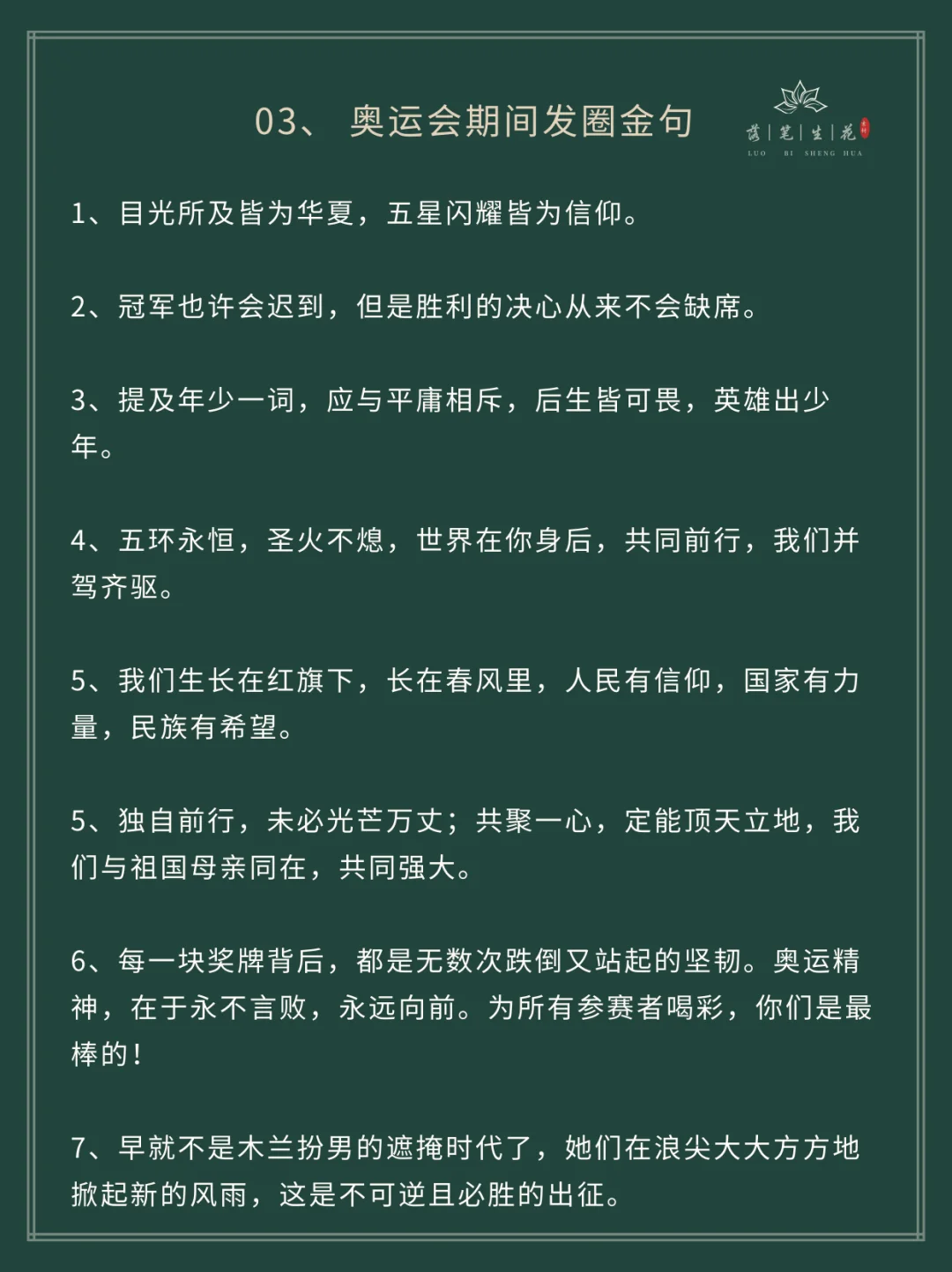 03、 奥运会期间发圈金句

落|笔|生|花
LUO BI SHENG HUA

1、目光所及皆为华夏，五星闪耀皆为信仰。

2、冠军也许会迟到，但是胜利的决心从来不会缺席。

3、提及年少一词，应与平庸相斥，后生皆可畏，英雄出少年。

4、五环永恒，圣火不熄，世界在你身后，共同前行，我们并驾齐驱。

5、我们生长在红旗下，长在春风里，人民有信仰，国家有力量，民族有希望。

5、独自前行，未必光芒万丈；共聚一心，定能顶天立地，我们与祖国母亲同在，共同强大。

6、每一块奖牌背后，都是无数次跌倒又站起的坚韧。奥运精神，在于永不言败，永远向前。为所有参赛者喝彩，你们是最棒的！

7、早就不是木兰扮男的遮掩时代了，她们在浪尖大大方方地掀起新的风雨，这是不可逆且必胜的出征。